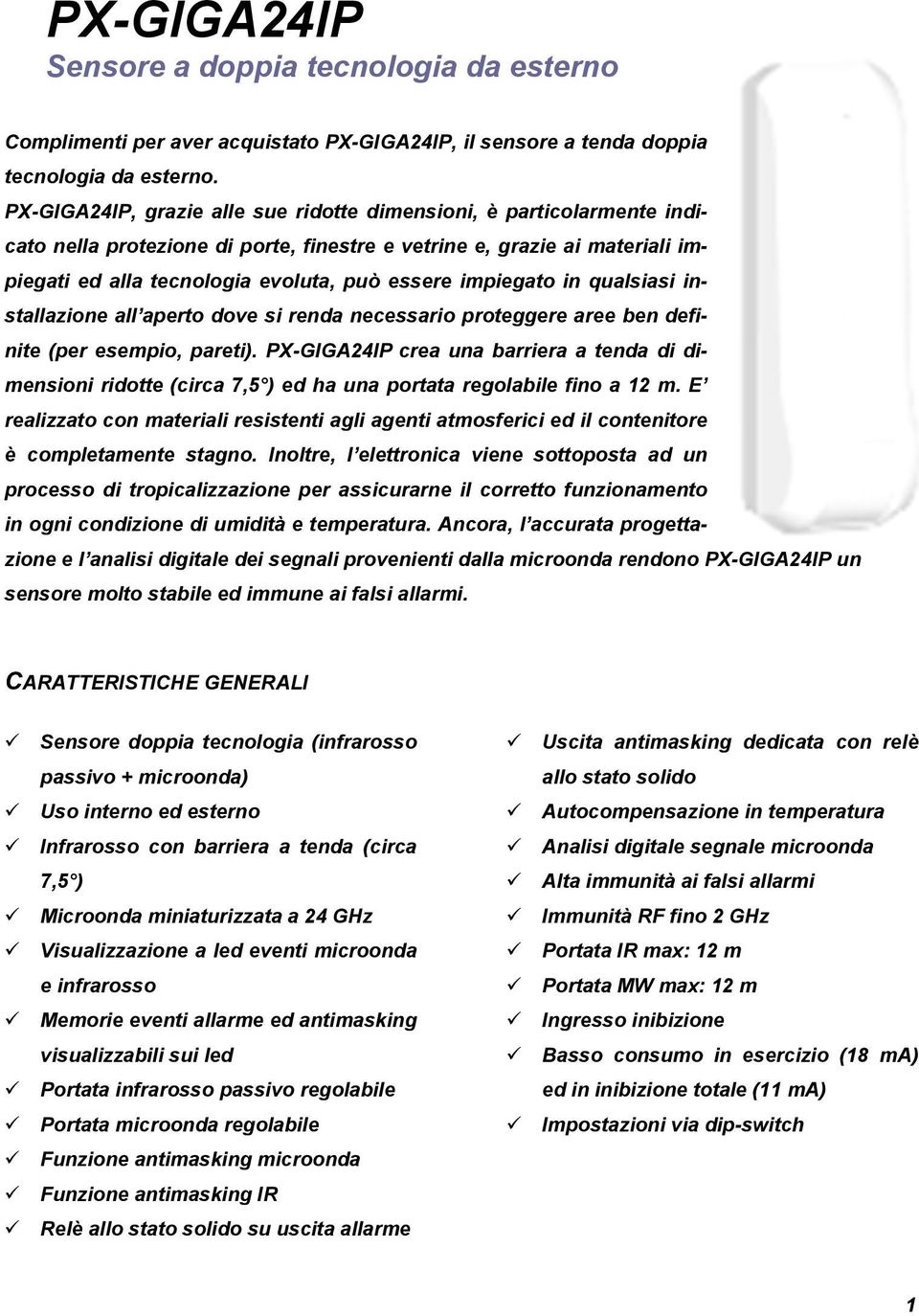 PX-GIGA24IP
Sensore a doppia tecnologia da esterno

Complimenti per aver acquistato PX-GIGA24IP, il sensore a tenda doppia tecnologia da esterno.
PX-GIGA24IP, grazie alle sue ridotte dimensioni, è particolarmente indicato nella protezione di porte, finestre e vetrine e, grazie ai materiali impiegati ed alla tecnologia evoluta, può essere impiegato in qualsiasi installazione all'aperto dove si renda necessario proteggere aree ben definite (per esempio, pareti). PX-GIGA24IP crea una barriera a tenda di dimensioni ridotte (circa 7,5°) ed ha una portata regolabile fino a 12 m. E' realizzato con materiali resistenti agli agenti atmosferici ed il contenitore è completamente stagno. Inoltre, l'elettronica viene sottoposta ad un processo di tropicalizzazione per assicurarne il corretto funzionamento in ogni condizione di umidità e temperatura. Ancora, l'accurata progettazione e l'analisi digitale dei segnali provenienti dalla microonda rendono PX-GIGA24IP un sensore molto stabile ed immune ai falsi allarmi.

CARATTERISTICHE GENERALI

✓ Sensore doppia tecnologia (infrarosso passivo + microonda)
✓ Uso interno ed esterno
✓ Infrarosso con barriera a tenda (circa 7,5°)
✓ Microonda miniaturizzata a 24 GHz
✓ Visualizzazione a led eventi microonda e infrarosso
✓ Memorie eventi allarme ed antimasking visualizzabili sui led
✓ Portata infrarosso passivo regolabile
✓ Portata microonda regolabile
✓ Funzione antimasking microonda
✓ Funzione antimasking IR
✓ Relè allo stato solido su uscita allarme

✓ Uscita antimasking dedicata con relè allo stato solido
✓ Autocompensazione in temperatura
✓ Analisi digitale segnale microonda
✓ Alta immunità ai falsi allarmi
✓ Immunità RF fino 2 GHz
✓ Portata IR max: 12 m
✓ Portata MW max: 12 m
✓ Ingresso inibizione
✓ Basso consumo in esercizio (18 mA) ed in inibizione totale (11 mA)
✓ Impostazioni via dip-switch

1